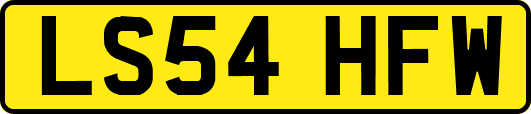 LS54 HFW